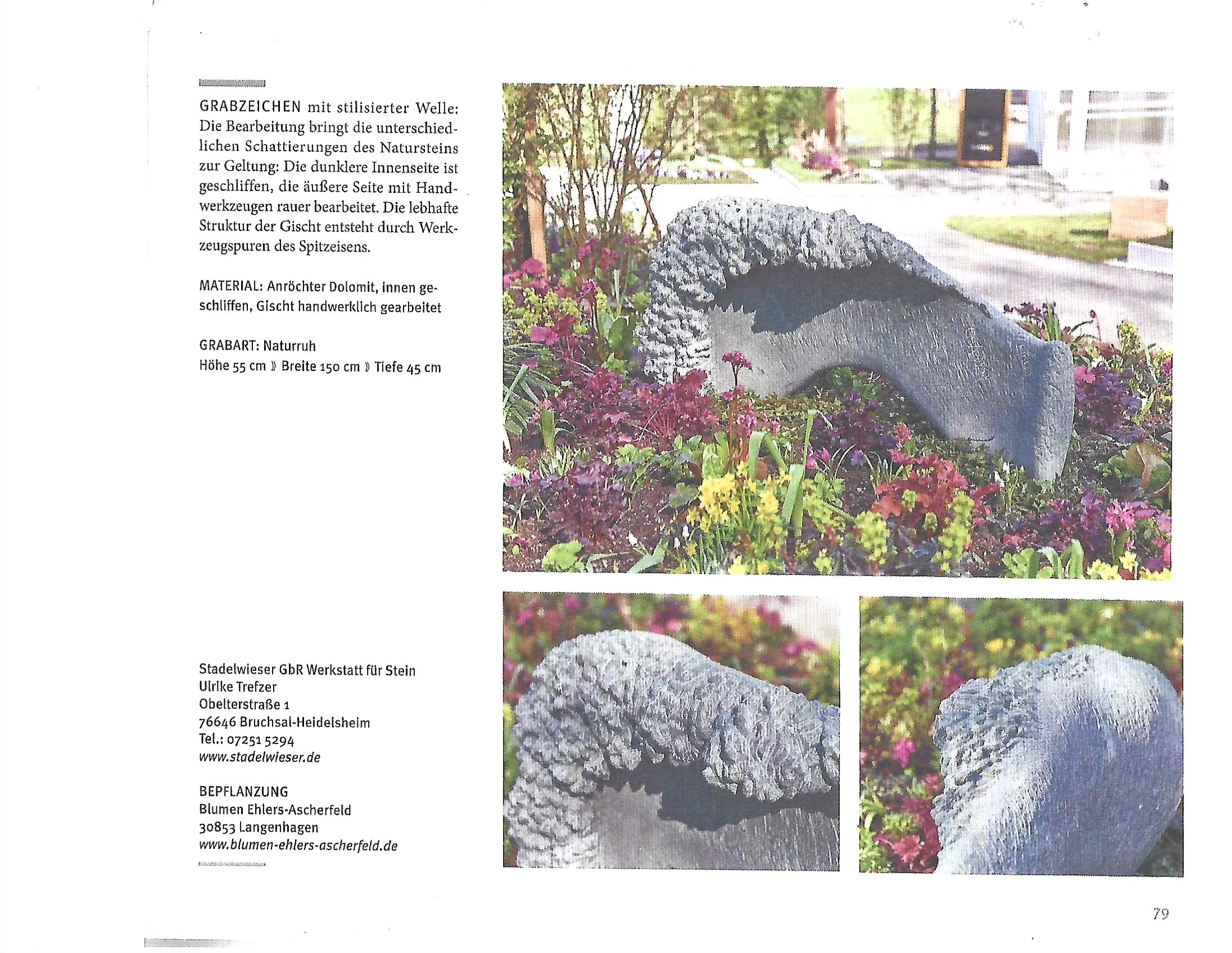 GRABZEICHEN mit stilisierter Welle: Die Bearbeitung bringt die unterschiedlichen Schattierungen des Natursteins zur Geltung: Die dunklere Innenseite ist geschliffen, die äußere Seite mit Handwerkzeugen rauer bearbeitet. Die lebhafte Struktur der Gischt entsteht durch Werkzeugspuren des Spitzeisens.

MATERIAL: Anröchter Dolomit, innen geschliffen, Gischt handwerklich gearbeitet

GRABART: Naturruh
Höhe 55 cm » Breite 150 cm » Tiefe 45 cm

Stadelwieser GbR Werkstatt für Stein
Ulrike Trefzer
Obelterstraße 1
76646 Bruchsal-Heidelsheim
Tel.: 07251 5294
www.stadelwieser.de

BEPFLANZUNG
Blumen Ehlers-Ascherfeld
30853 Langenhagen
www.blumen-ehlers-ascherfeld.de

79